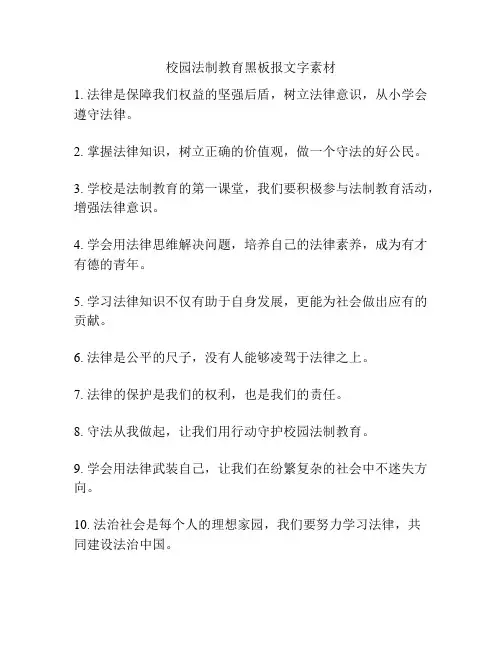 校园法制教育黑板报文字素材

1. 法律是保障我们权益的坚强后盾，树立法律意识，从小学会遵守法律。

2. 掌握法律知识，树立正确的价值观，做一个守法的好公民。

3. 学校是法制教育的第一课堂，我们要积极参与法制教育活动，增强法律意识。

4. 学会用法律思维解决问题，培养自己的法律素养，成为有才有德的青年。

5. 学习法律知识不仅有助于自身发展，更能为社会做出应有的贡献。

6. 法律是公平的尺子，没有人能够凌驾于法律之上。

7. 法律的保护是我们的权利，也是我们的责任。

8. 守法从我做起，让我们用行动守护校园法制教育。

9. 学会用法律武装自己，让我们在纷繁复杂的社会中不迷失方向。

10. 法治社会是每个人的理想家园，我们要努力学习法律，共同建设法治中国。